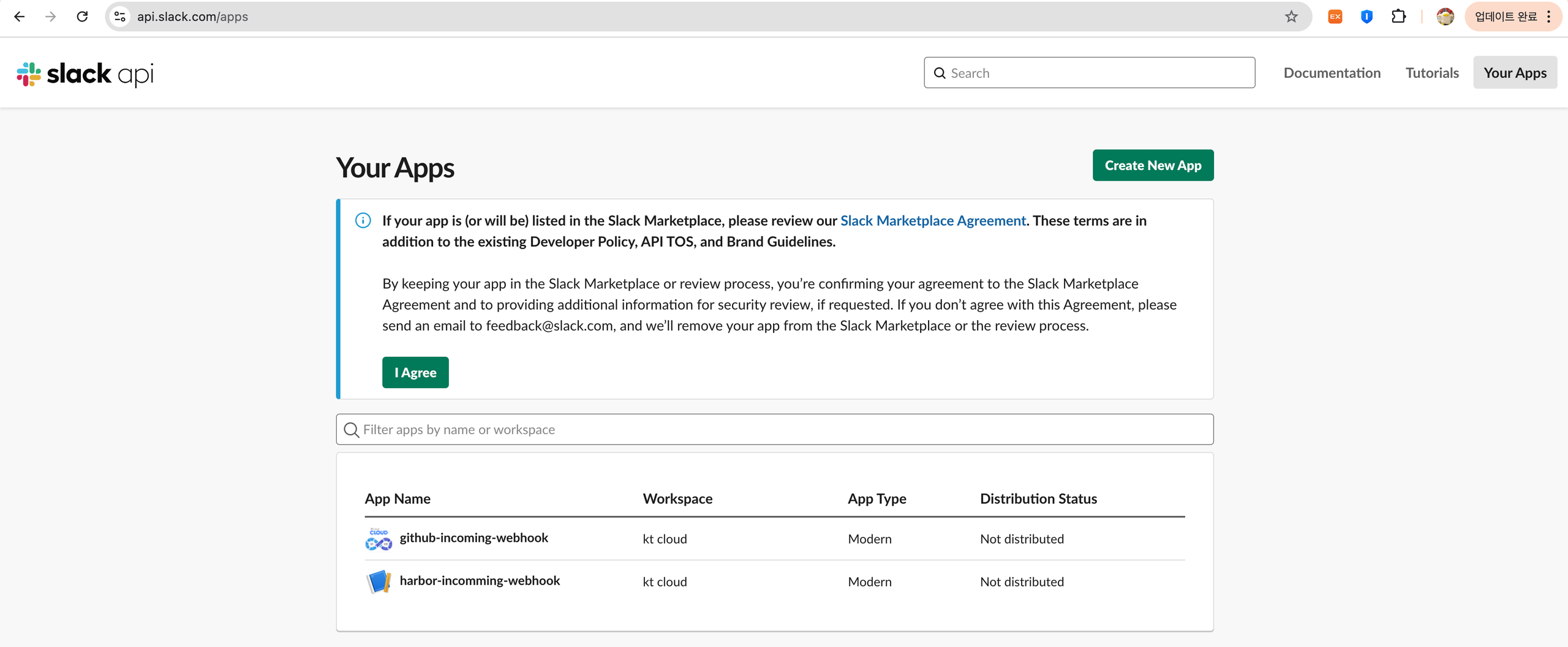 api.slack.com/apps

업데이트 완료

slack api

Search

Documentation Tutorials Your Apps

Your Apps

Create New App

If your app is (or will be) listed in the Slack Marketplace, please review our Slack Marketplace Agreement. These terms are in addition to the existing Developer Policy, API TOS, and Brand Guidelines.

By keeping your app in the Slack Marketplace or review process, you're confirming your agreement to the Slack Marketplace Agreement and to providing additional information for security review, if requested. If you don't agree with this Agreement, please send an email to feedback@slack.com, and we'll remove your app from the Slack Marketplace or the review process.

I Agree

Filter apps by name or workspace

| App Name | Workspace | App Type | Distribution Status |
|---|---|---|---|
| github-incoming-webhook | kt cloud | Modern | Not distributed |
| harbor-incomming-webhook | kt cloud | Modern | Not distributed |